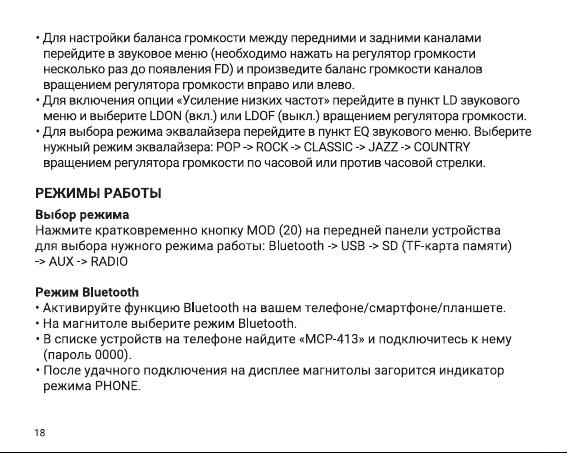 • Для настройки баланса громкости между передними и задними каналами перейдите в звуковое меню (необходимо нажать на регулятор громкости несколько раз до появления FD) и произведите баланс громкости каналов вращением регулятора громкости вправо или влево.
• Для включения опции «Усиление низких частот» перейдите в пункт LD звукового меню и выберите LDON (вкл.) или LDOF (выкл.) вращением регулятора громкости.
• Для выбора режима эквалайзера перейдите в пункт EQ звукового меню. Выберите нужный режим эквалайзера: POP -> ROCK -> CLASSIC -> JAZZ -> COUNTRY вращением регулятора громкости по часовой или против часовой стрелки.

РЕЖИМЫ РАБОТЫ

Выбор режима
Нажмите кратковременно кнопку MOD (20) на передней панели устройства для выбора нужного режима работы: Bluetooth -> USB -> SD (TF-карта памяти) -> AUX -> RADIO

Режим Bluetooth
• Активируйте функцию Bluetooth на вашем телефоне/смартфоне/планшете.
• На магнитоле выберите режим Bluetooth.
• В списке устройств на телефоне найдите «MCP-413» и подключитесь к нему (пароль 0000).
• После удачного подключения на дисплее магнитолы загорится индикатор режима PHONE.

18